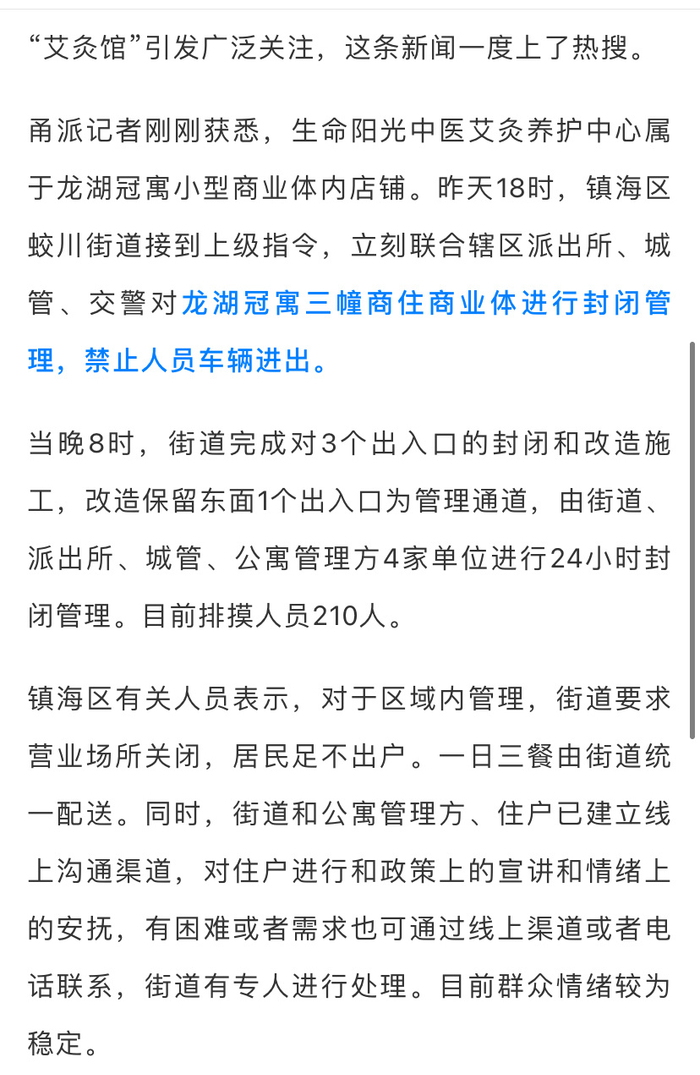 “艾灸馆”引发广泛关注，这条新闻一度上了热搜。

甬派记者刚刚获悉，生命阳光中医艾灸养护中心属于龙湖冠寓小型商业体内店铺。昨天18时，镇海区蛟川街道接到上级指令，立刻联合辖区派出所、城管、交警对龙湖冠寓三幢商住商业体进行封闭管理，禁止人员车辆进出。

当晚8时，街道完成对3个出入口的封闭和改造施工，改造保留东面1个出入口为管理通道，由街道、派出所、城管、公寓管理方4家单位进行24小时封闭管理。目前排摸人员210人。

镇海区有关人员表示，对于区域内管理，街道要求营业场所关闭，居民足不出户。一日三餐由街道统一配送。同时，街道和公寓管理方、住户已建立线上沟通渠道，对住户进行和政策上的宣讲和情绪上的安抚，有困难或者需求也可通过线上渠道或者电话联系，街道有专人进行处理。目前群众情绪较为稳定。